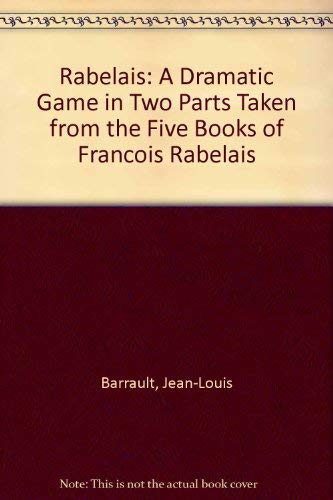 Rabelais: A Dramatic Game in Two Parts Taken from the Five Books of Francois Rabelais

Barrault, Jean-Louis

Note: This is not the actual book cover